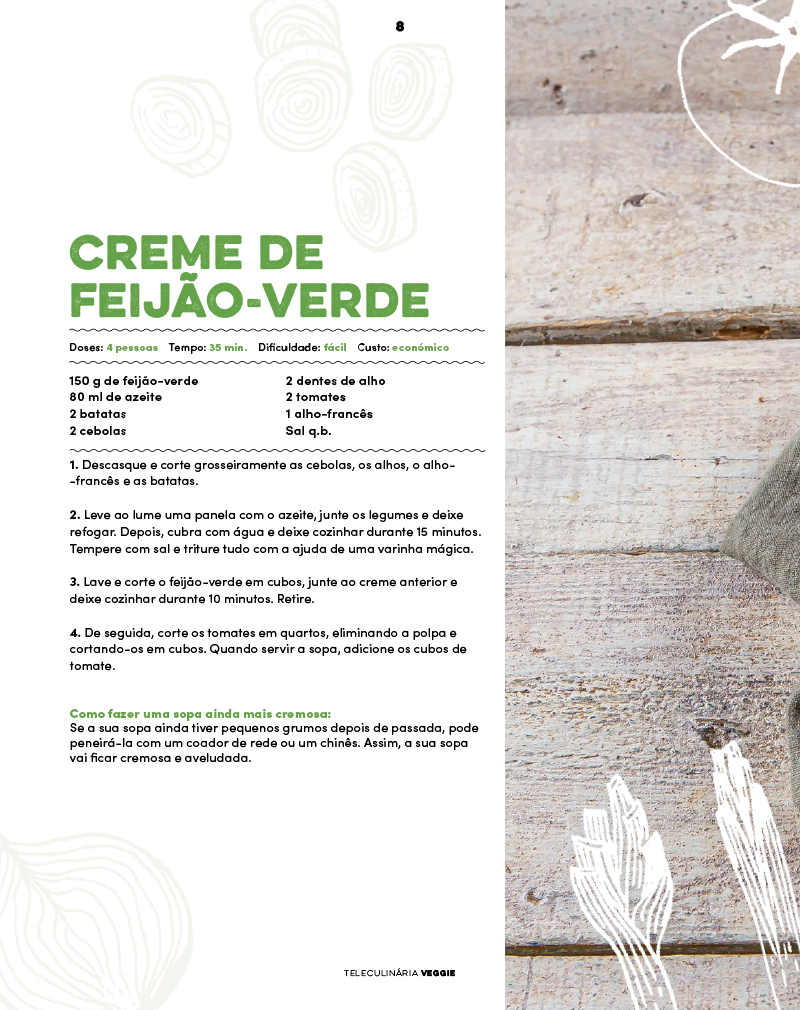 8

CREME DE FEIJÃO-VERDE

Doses: 4 pessoas Tempo: 35 min. Dificuldade: fácil Custo: económico

150 g de feijão-verde
80 ml de azeite
2 batatas
2 cebolas

2 dentes de alho
2 tomates
1 alho-francês
Sal q.b.

1. Descasque e corte grosseiramente as cebolas, os alhos, o alho-francês e as batatas.

2. Leve ao lume uma panela com o azeite, junte os legumes e deixe refogar. Depois, cubra com água e deixe cozinhar durante 15 minutos. Tempere com sal e triture tudo com a ajuda de uma varinha mágica.

3. Lave e corte o feijão-verde em cubos, junte ao creme anterior e deixe cozinhar durante 10 minutos. Retire.

4. De seguida, corte os tomates em quartos, eliminando a polpa e cortando-os em cubos. Quando servir a sopa, adicione os cubos de tomate.

Como fazer uma sopa ainda mais cremosa:
Se a sua sopa ainda tiver pequenos grumos depois de passada, pode peneirá-la com um coador de rede ou um chinês. Assim, a sua sopa vai ficar cremosa e aveludada.

TELECULINÁRIA VEGGIE